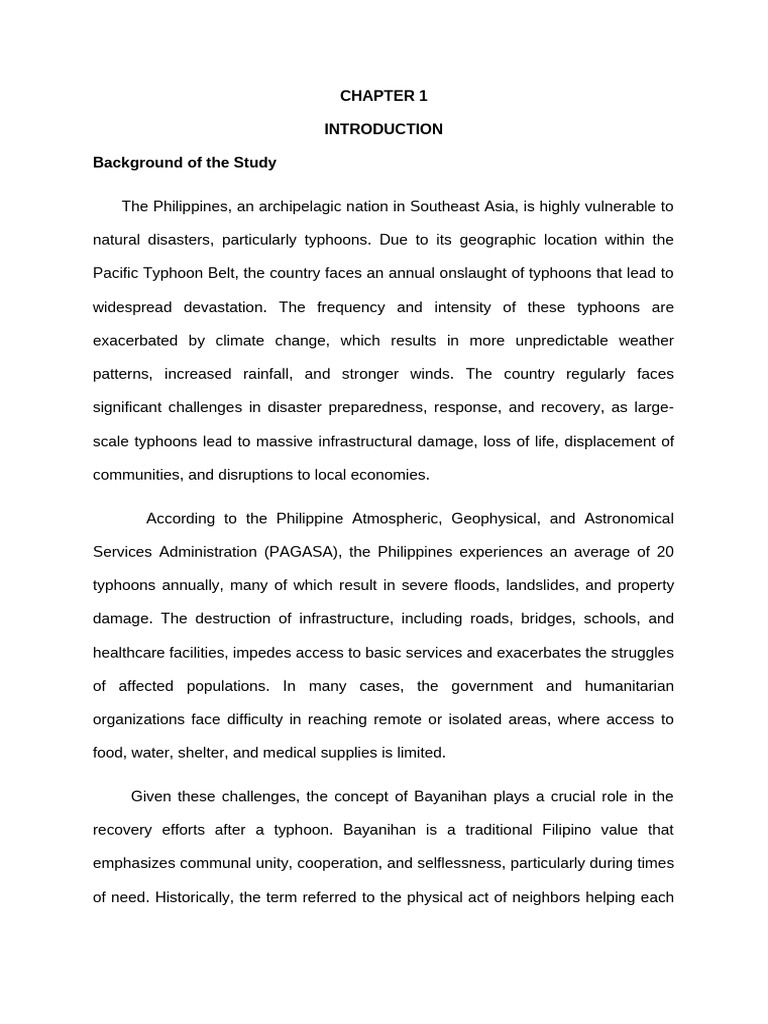 CHAPTER 1

INTRODUCTION

Background of the Study

The Philippines, an archipelagic nation in Southeast Asia, is highly vulnerable to natural disasters, particularly typhoons. Due to its geographic location within the Pacific Typhoon Belt, the country faces an annual onslaught of typhoons that lead to widespread devastation. The frequency and intensity of these typhoons are exacerbated by climate change, which results in more unpredictable weather patterns, increased rainfall, and stronger winds. The country regularly faces significant challenges in disaster preparedness, response, and recovery, as large-scale typhoons lead to massive infrastructural damage, loss of life, displacement of communities, and disruptions to local economies.

According to the Philippine Atmospheric, Geophysical, and Astronomical Services Administration (PAGASA), the Philippines experiences an average of 20 typhoons annually, many of which result in severe floods, landslides, and property damage. The destruction of infrastructure, including roads, bridges, schools, and healthcare facilities, impedes access to basic services and exacerbates the struggles of affected populations. In many cases, the government and humanitarian organizations face difficulty in reaching remote or isolated areas, where access to food, water, shelter, and medical supplies is limited.

Given these challenges, the concept of Bayanihan plays a crucial role in the recovery efforts after a typhoon. Bayanihan is a traditional Filipino value that emphasizes communal unity, cooperation, and selflessness, particularly during times of need. Historically, the term referred to the physical act of neighbors helping each